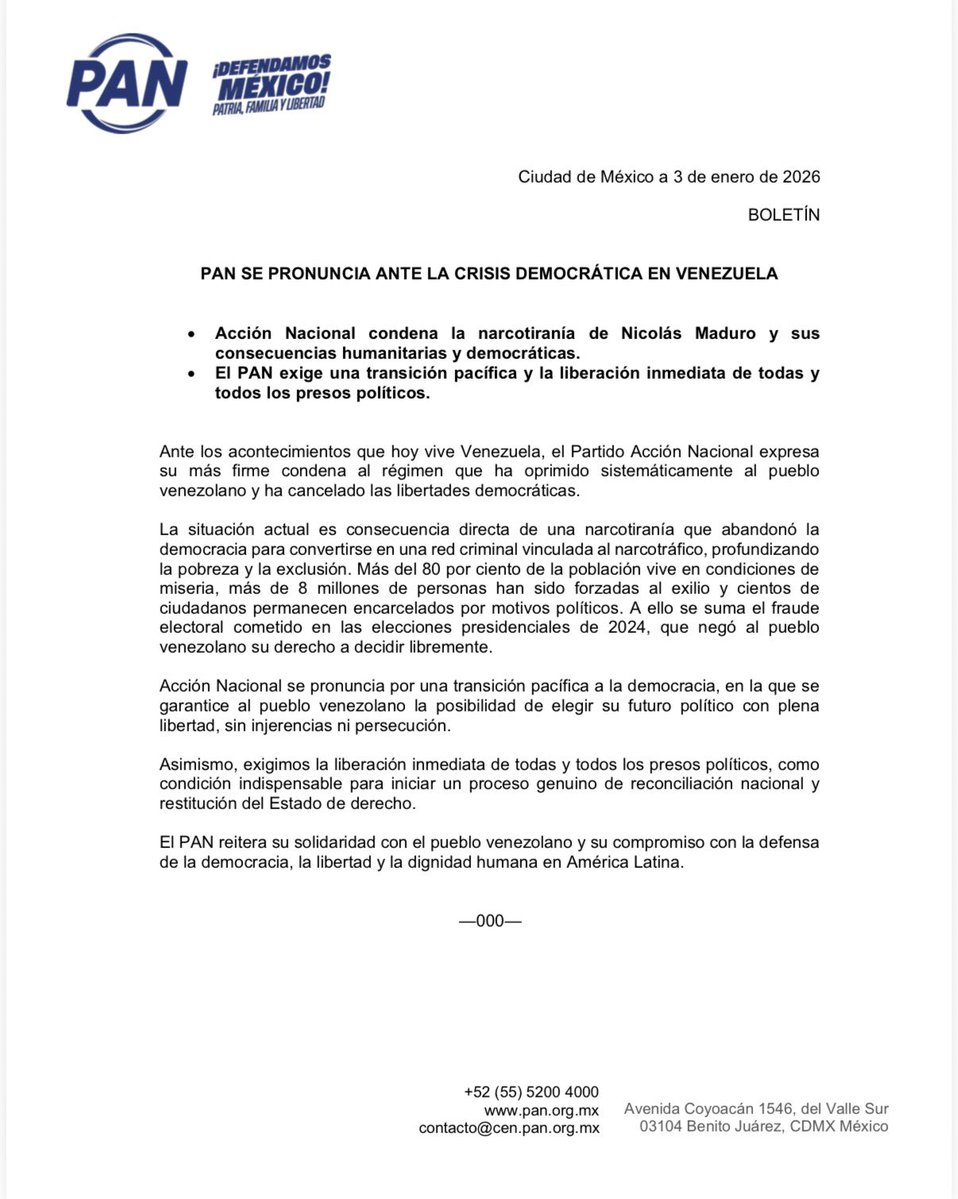 PAN

¡DEFENDAMOS MÉXICO!
PATRIA, FAMILIA Y LIBERTAD

Ciudad de México a 3 de enero de 2026

BOLETÍN

PAN SE PRONUNCIA ANTE LA CRISIS DEMOCRÁTICA EN VENEZUELA

• Acción Nacional condena la narcotiranía de Nicolás Maduro y sus consecuencias humanitarias y democráticas.
• El PAN exige una transición pacífica y la liberación inmediata de todas y todos los presos políticos.

Ante los acontecimientos que hoy vive Venezuela, el Partido Acción Nacional expresa su más firme condena al régimen que ha oprimido sistemáticamente al pueblo venezolano y ha cancelado las libertades democráticas.

La situación actual es consecuencia directa de una narcotiranía que abandonó la democracia para convertirse en una red criminal vinculada al narcotráfico, profundizando la pobreza y la exclusión. Más del 80 por ciento de la población vive en condiciones de miseria, más de 8 millones de personas han sido forzadas al exilio y cientos de ciudadanos permanecen encarcelados por motivos políticos. A ello se suma el fraude electoral cometido en las elecciones presidenciales de 2024, que negó al pueblo venezolano su derecho a decidir libremente.

Acción Nacional se pronuncia por una transición pacífica a la democracia, en la que se garantice al pueblo venezolano la posibilidad de elegir su futuro político con plena libertad, sin injerencias ni persecución.

Asimismo, exigimos la liberación inmediata de todas y todos los presos políticos, como condición indispensable para iniciar un proceso genuino de reconciliación nacional y restitución del Estado de derecho.

El PAN reitera su solidaridad con el pueblo venezolano y su compromiso con la defensa de la democracia, la libertad y la dignidad humana en América Latina.

—000—

+52 (55) 5200 4000
www.pan.org.mx
contacto@cen.pan.org.mx

Avenida Coyoacán 1546, del Valle Sur
03104 Benito Juárez, CDMX México